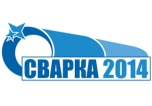 СВАРКА 2014